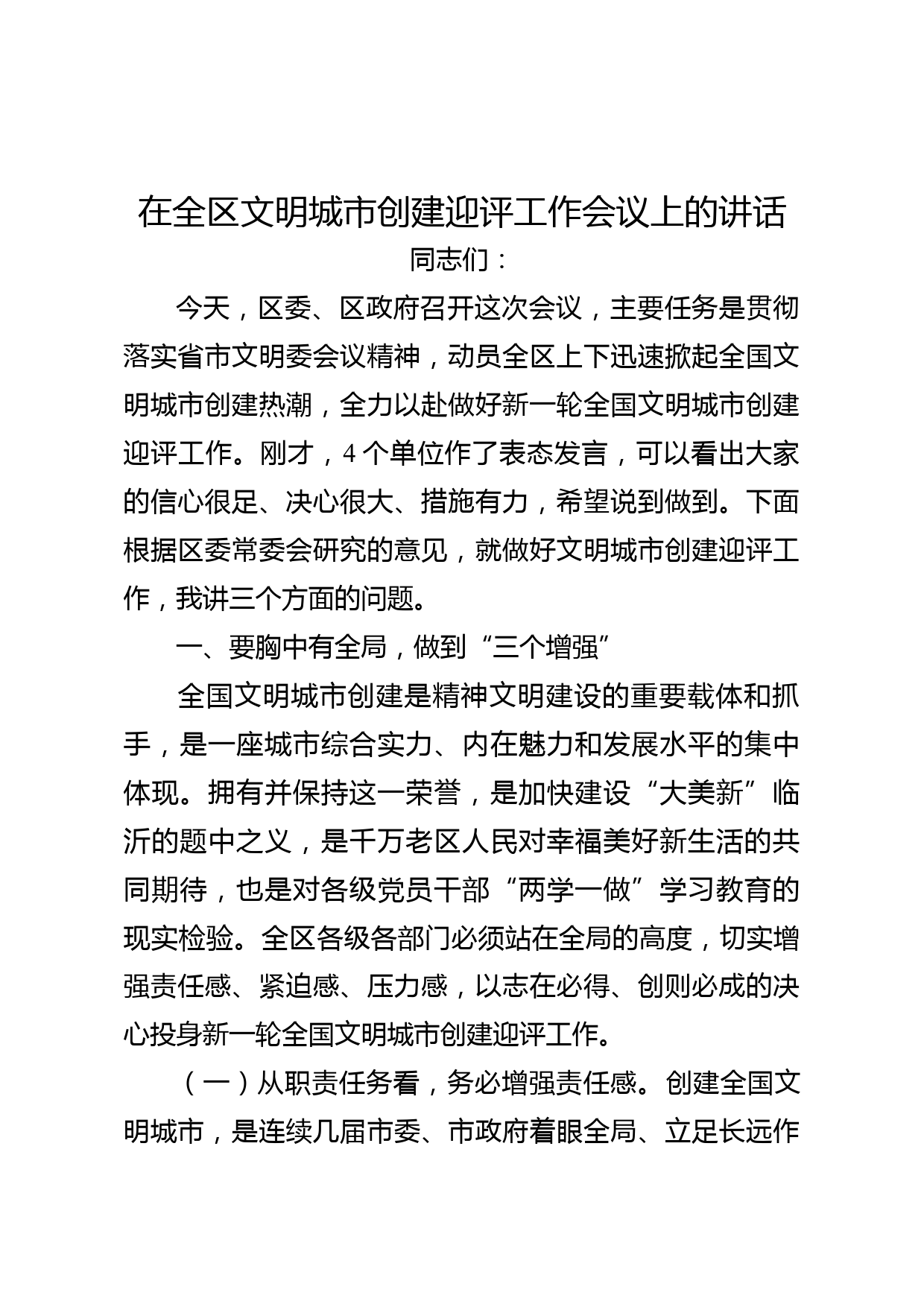 在全区文明城市创建迎评工作会议上的讲话

同志们：

今天，区委、区政府召开这次会议，主要任务是贯彻落实省市文明委会议精神，动员全区上下迅速掀起全国文明城市创建热潮，全力以赴做好新一轮全国文明城市创建迎评工作。刚才，4个单位作了表态发言，可以看出大家的信心很足、决心很大、措施有力，希望说到做到。下面根据区委常委会研究的意见，就做好文明城市创建迎评工作，我讲三个方面的问题。

一、要胸中有全局，做到“三个增强”

全国文明城市创建是精神文明建设的重要载体和抓手，是一座城市综合实力、内在魅力和发展水平的集中体现。拥有并保持这一荣誉，是加快建设“大美新”临沂的题中之义，是千万老区人民对幸福美好新生活的共同期待，也是对各级党员干部“两学一做”学习教育的现实检验。全区各级各部门必须站在全局的高度，切实增强责任感、紧迫感、压力感，以志在必得、创则必成的决心投身新一轮全国文明城市创建迎评工作。

（一）从职责任务看，务必增强责任感。创建全国文明城市，是连续几届市委、市政府着眼全局、立足长远作